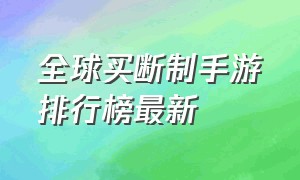 全球买断制手游排行榜最新